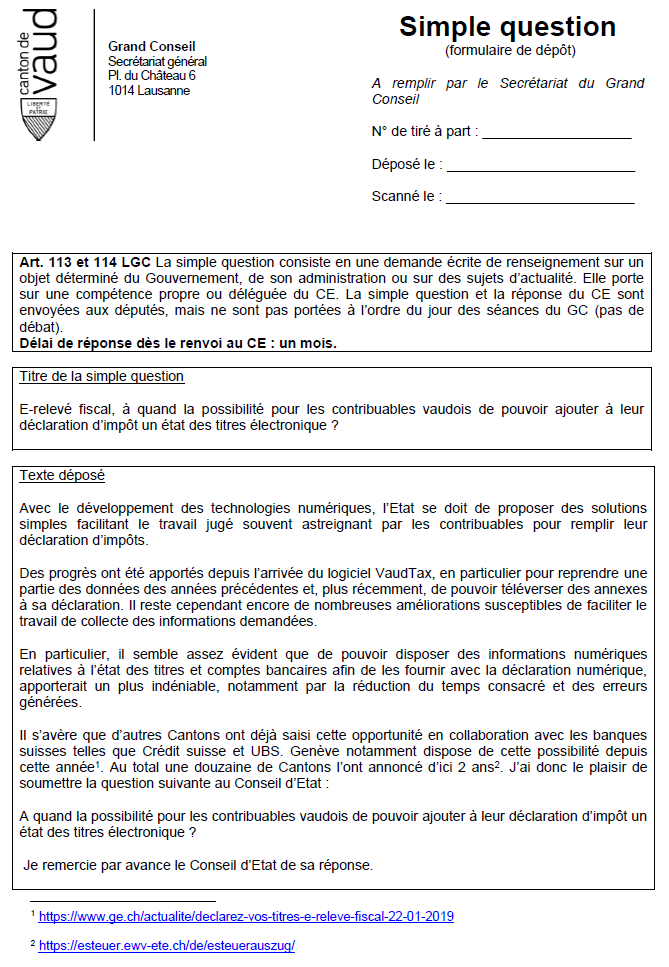 canton de vaud

LIBERTÉ ET PATRIE

Grand Conseil
Secrétariat général
Pl. du Château 6
1014 Lausanne

Simple question
(formulaire de dépôt)

A remplir par le Secrétariat du Grand Conseil

N° de tiré à part : ____________________

Déposé le : ____________________

Scanné le : ____________________

Art. 113 et 114 LGC La simple question consiste en une demande écrite de renseignement sur un objet déterminé du Gouvernement, de son administration ou sur des sujets d'actualité. Elle porte sur une compétence propre ou déléguée du CE. La simple question et la réponse du CE sont envoyées aux députés, mais ne sont pas portées à l'ordre du jour des séances du GC (pas de débat).
Délai de réponse dès le renvoi au CE : un mois.

Titre de la simple question

E-relevé fiscal, à quand la possibilité pour les contribuables vaudois de pouvoir ajouter à leur déclaration d'impôt un état des titres électronique ?

Texte déposé

Avec le développement des technologies numériques, l'Etat se doit de proposer des solutions simples facilitant le travail jugé souvent astreignant par les contribuables pour remplir leur déclaration d'impôts.

Des progrès ont été apportés depuis l'arrivée du logiciel VaudTax, en particulier pour reprendre une partie des données des années précédentes et, plus récemment, de pouvoir téléverser des annexes à sa déclaration. Il reste cependant encore de nombreuses améliorations susceptibles de faciliter le travail de collecte des informations demandées.

En particulier, il semble assez évident que de pouvoir disposer des informations numériques relatives à l'état des titres et comptes bancaires afin de les fournir avec la déclaration numérique, apporterait un plus indéniable, notamment par la réduction du temps consacré et des erreurs générées.

Il s'avère que d'autres Cantons ont déjà saisi cette opportunité en collaboration avec les banques suisses telles que Crédit suisse et UBS. Genève notamment dispose de cette possibilité depuis cette année$^1$. Au total une douzaine de Cantons l'ont annoncé d'ici 2 ans$^2$. J'ai donc le plaisir de soumettre la question suivante au Conseil d'Etat :

A quand la possibilité pour les contribuables vaudois de pouvoir ajouter à leur déclaration d'impôt un état des titres électronique ?

Je remercie par avance le Conseil d'Etat de sa réponse.

$^1$ https://www.ge.ch/actualite/declarez-vos-titres-e-releve-fiscal-22-01-2019

$^2$ https://esteuer.ewv-ete.ch/de/esteuerauszug/